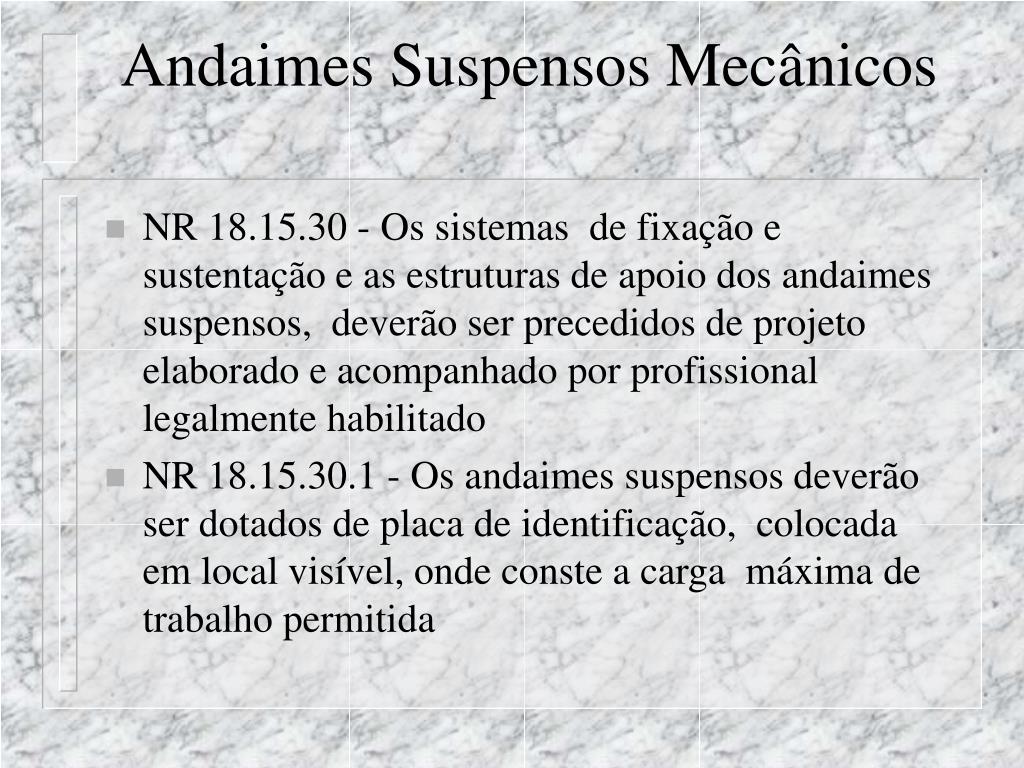 Andaimes Suspensos Mecânicos

NR 18.15.30 - Os sistemas de fixação e sustentação e as estruturas de apoio dos andaimes suspensos, deverão ser precedidos de projeto elaborado e acompanhado por profissional legalmente habilitado

NR 18.15.30.1 - Os andaimes suspensos deverão ser dotados de placa de identificação, colocada em local visível, onde conste a carga máxima de trabalho permitida